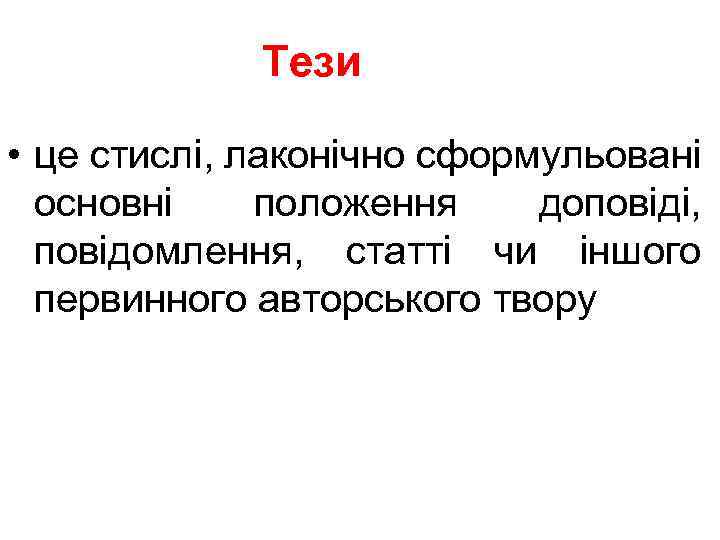 Тези

• це стислі, лаконічно сформульовані основні положення доповіді, повідомлення, статті чи іншого первинного авторського твору